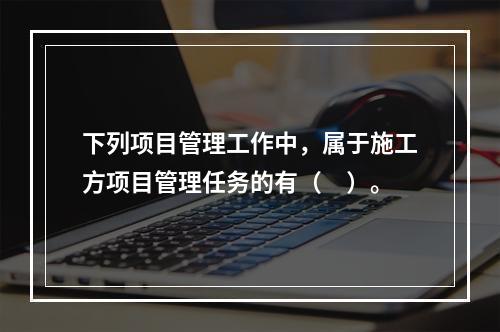 下列项目管理工作中，属于施工方项目管理任务的有（    ）。